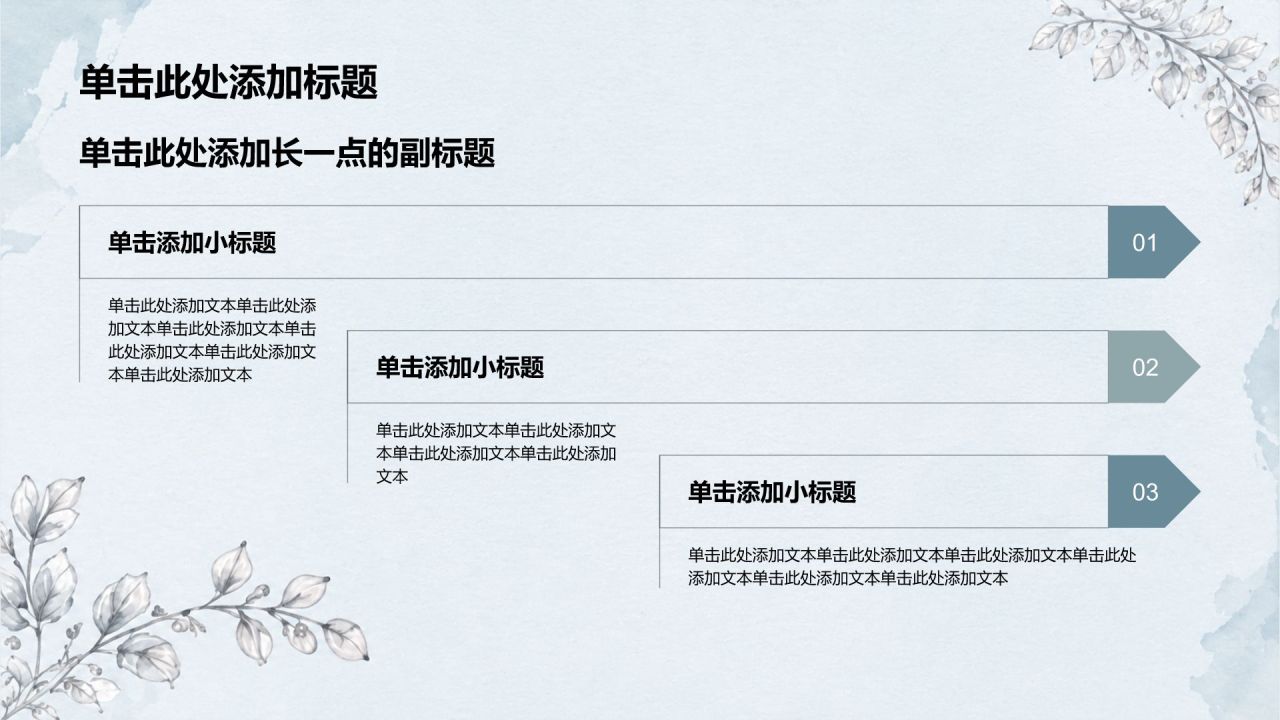 单击此处添加标题

单击此处添加长一点的副标题

单击添加小标题

01

单击此处添加文本单击此处添加文本单击此处添加文本单击此处添加文本单击此处添加文本单击此处添加文本

单击添加小标题

02

单击此处添加文本单击此处添加文本单击此处添加文本单击此处添加文本

单击添加小标题

03

单击此处添加文本单击此处添加文本单击此处添加文本单击此处添加文本单击此处添加文本单击此处添加文本